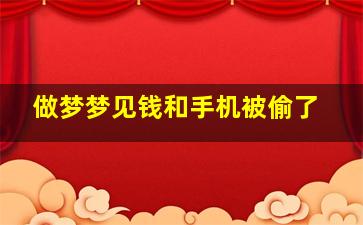 做梦梦见钱和手机被偷了